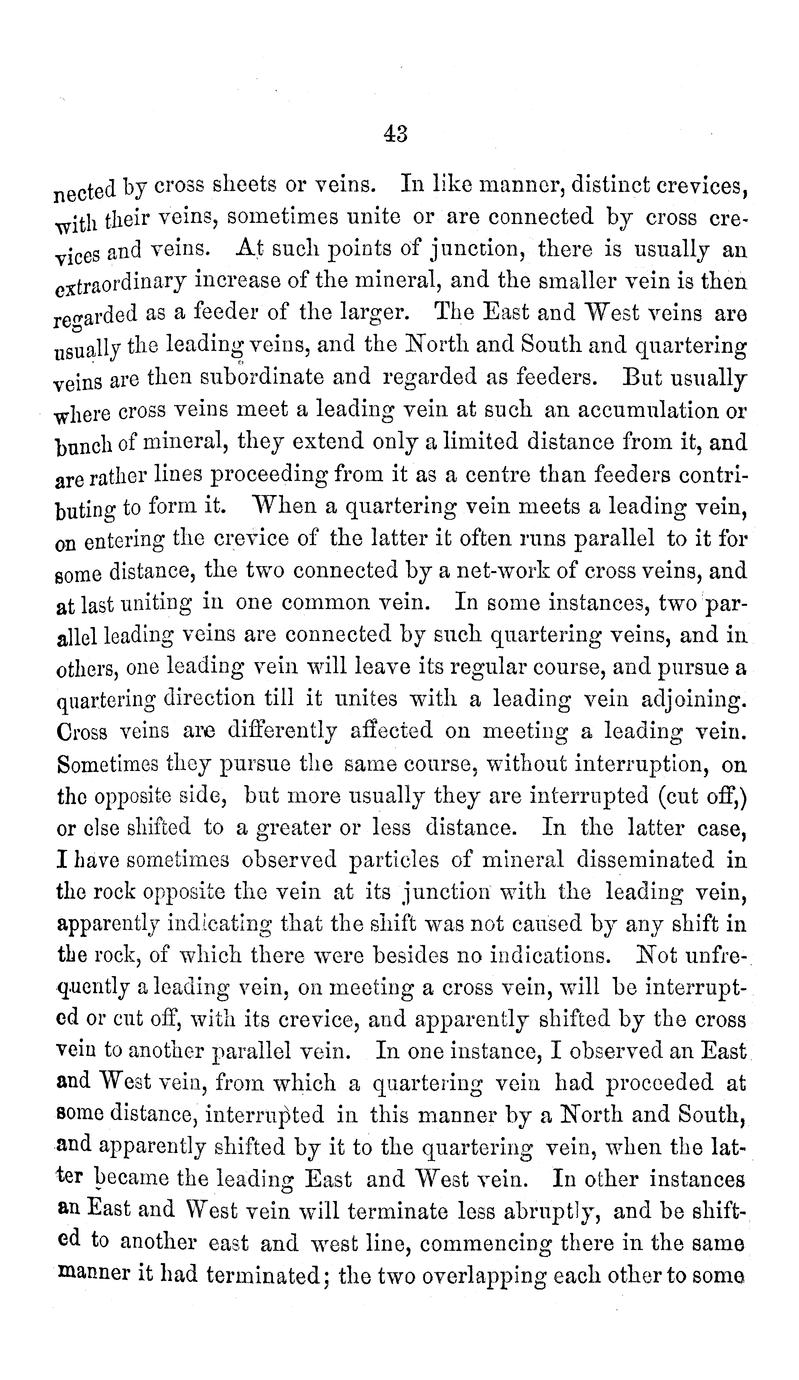 43

nected by cross sheets or veins. In like manner, distinct crevices, with their veins, sometimes unite or are connected by cross crevices and veins. At such points of junction, there is usually an extraordinary increase of the mineral, and the smaller vein is then regarded as a feeder of the larger. The East and West veins are usually the leading veins, and the North and South and quartering veins are then subordinate and regarded as feeders. But usually where cross veins meet a leading vein at such an accumulation or bunch of mineral, they extend only a limited distance from it, and are rather lines proceeding from it as a centre than feeders contributing to form it. When a quartering vein meets a leading vein, on entering the crevice of the latter it often runs parallel to it for some distance, the two connected by a net-work of cross veins, and at last uniting in one common vein. In some instances, two parallel leading veins are connected by such quartering veins, and in others, one leading vein will leave its regular course, and pursue a quartering direction till it unites with a leading vein adjoining. Cross veins are differently affected on meeting a leading vein. Sometimes they pursue the same course, without interruption, on the opposite side, but more usually they are interrupted (cut off,) or else shifted to a greater or less distance. In the latter case, I have sometimes observed particles of mineral disseminated in the rock opposite the vein at its junction with the leading vein, apparently indicating that the shift was not caused by any shift in the rock, of which there were besides no indications. Not unfrequently a leading vein, on meeting a cross vein, will be interrupted or cut off, with its crevice, and apparently shifted by the cross vein to another parallel vein. In one instance, I observed an East and West vein, from which a quartering vein had proceeded at some distance, interrupted in this manner by a North and South, and apparently shifted by it to the quartering vein, when the latter became the leading East and West vein. In other instances an East and West vein will terminate less abruptly, and be shifted to another east and west line, commencing there in the same manner it had terminated; the two overlapping each other to some